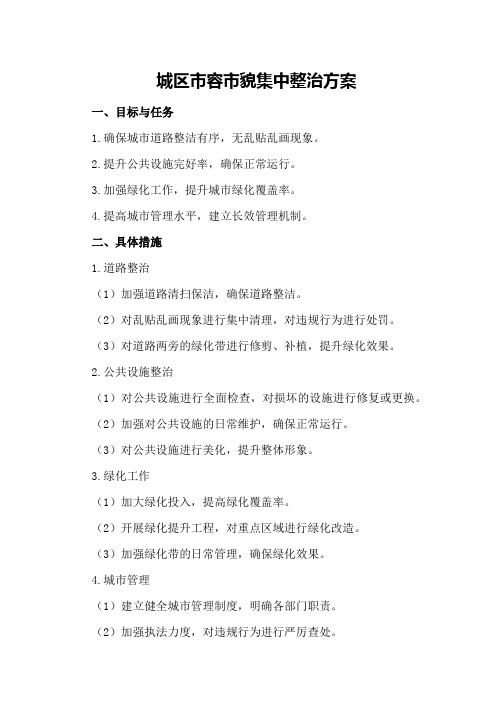 城区市容市貌集中整治方案

一、目标与任务

1.确保城市道路整洁有序，无乱贴乱画现象。

2.提升公共设施完好率，确保正常运行。

3.加强绿化工作，提升城市绿化覆盖率。

4.提高城市管理水平，建立长效管理机制。

二、具体措施

1.道路整治

（1）加强道路清扫保洁，确保道路整洁。

（2）对乱贴乱画现象进行集中清理，对违规行为进行处罚。

（3）对道路两旁的绿化带进行修剪、补植，提升绿化效果。

2.公共设施整治

（1）对公共设施进行全面检查，对损坏的设施进行修复或更换。

（2）加强对公共设施的日常维护，确保正常运行。

（3）对公共设施进行美化，提升整体形象。

3.绿化工作

（1）加大绿化投入，提高绿化覆盖率。

（2）开展绿化提升工程，对重点区域进行绿化改造。

（3）加强绿化带的日常管理，确保绿化效果。

4.城市管理

（1）建立健全城市管理制度，明确各部门职责。

（2）加强执法力度，对违规行为进行严厉查处。